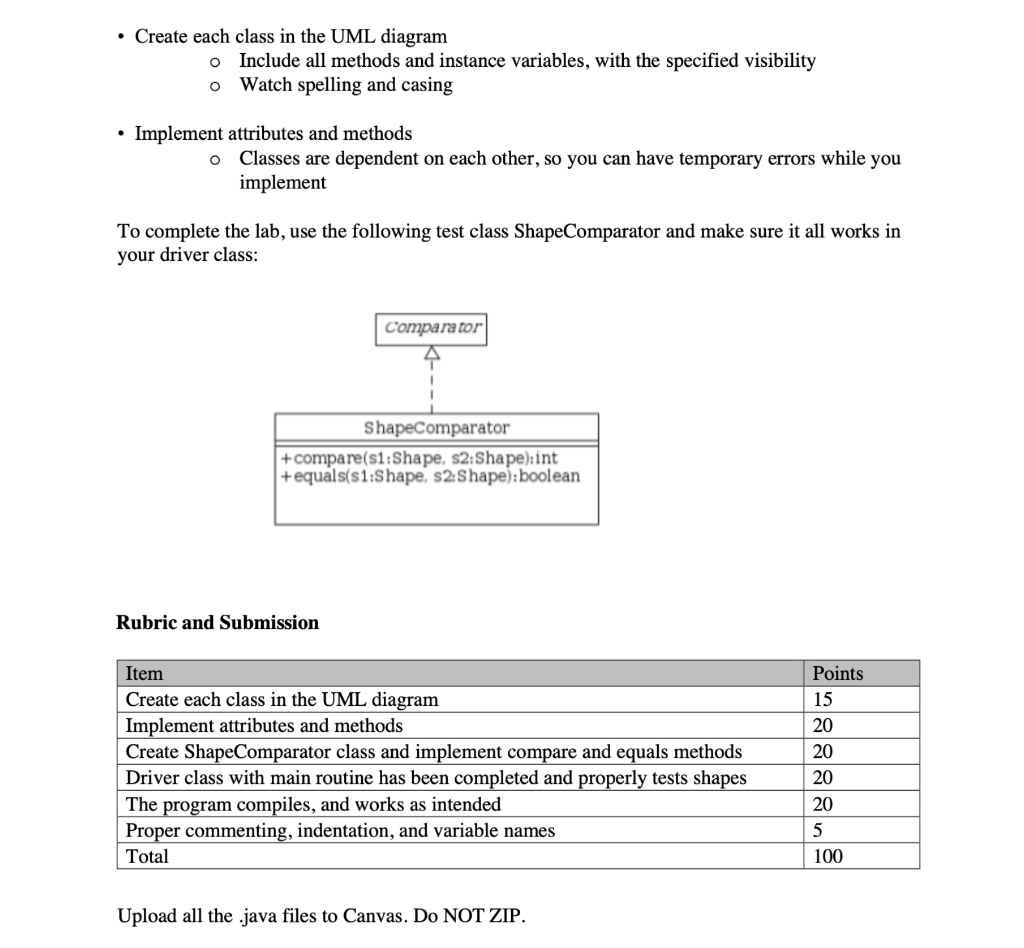 • Create each class in the UML diagram
  o Include all methods and instance variables, with the specified visibility
  o Watch spelling and casing

• Implement attributes and methods
  o Classes are dependent on each other, so you can have temporary errors while you implement

To complete the lab, use the following test class ShapeComparator and make sure it all works in your driver class:

Comparator

ShapeComparator

+compare(s1:Shape, s2:Shape):int
+equals(s1:Shape, s2:Shape):boolean

**Rubric and Submission**

| Item | Points |
|---|---|
| Create each class in the UML diagram | 15 |
| Implement attributes and methods | 20 |
| Create ShapeComparator class and implement compare and equals methods | 20 |
| Driver class with main routine has been completed and properly tests shapes | 20 |
| The program compiles, and works as intended | 20 |
| Proper commenting, indentation, and variable names | 5 |
| Total | 100 |

Upload all the .java files to Canvas. Do NOT ZIP.